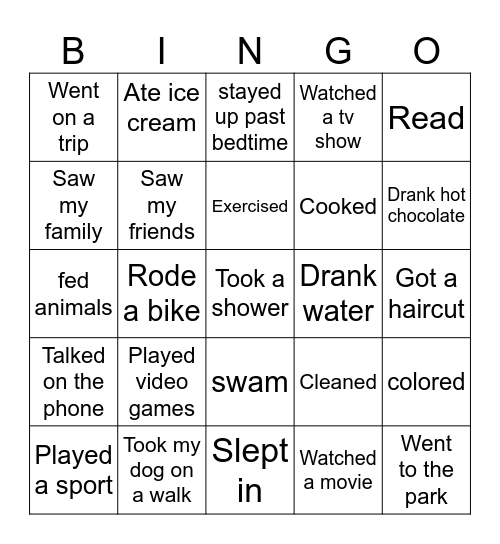 | B | I | N | G | O |
|---|---|---|---|---|
| Went on a trip | Ate ice cream | stayed up past bedtime | Watched a tv show | Read |
| Saw my family | Saw my friends | Exercised | Cooked | Drank hot chocolate |
| fed animals | Rode a bike | Took a shower | Drank water | Got a haircut |
| Talked on the phone | Played video games | swam | Cleaned | colored |
| Played a sport | Took my dog on a walk | Slept in | Watched a movie | Went to the park |